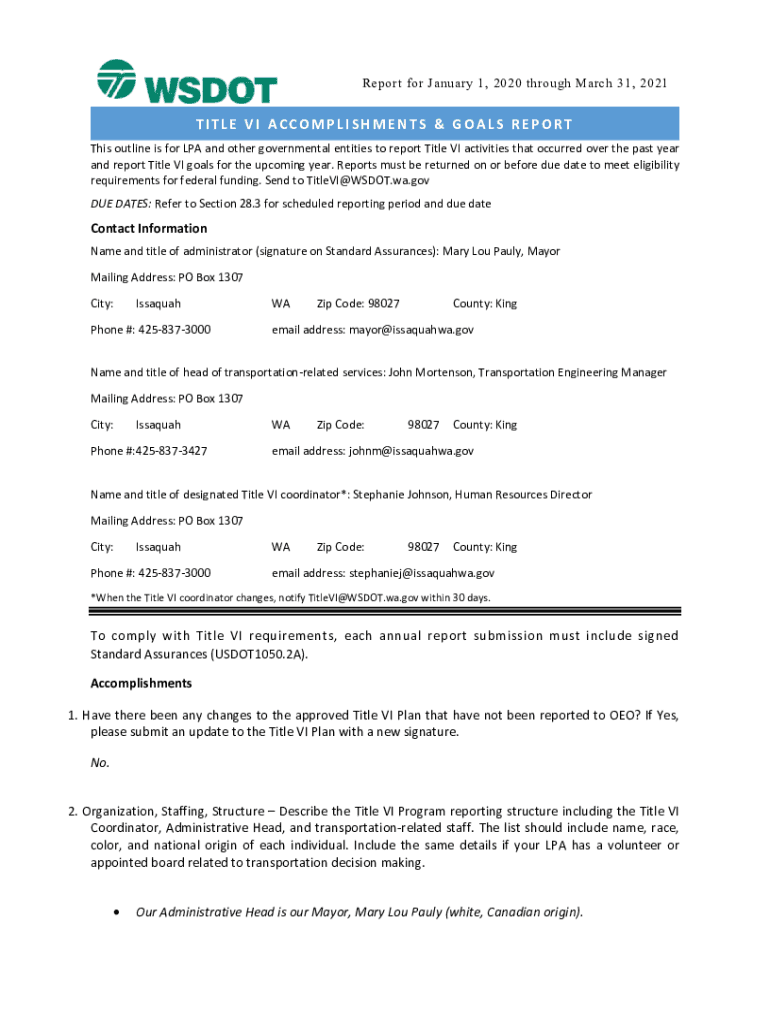 WSDOT

Report for January 1, 2020 through March 31, 2021

TITLE VI ACCOMPLISHMENTS & GOALS REPORT

This outline is for LPA and other governmental entities to report Title VI activities that occurred over the past year and report Title VI goals for the upcoming year. Reports must be returned on or before due date to meet eligibility requirements for federal funding. Send to TitleVI@WSDOT.wa.gov

DUE DATES: Refer to Section 28.3 for scheduled reporting period and due date

Contact Information

Name and title of administrator (signature on Standard Assurances): Mary Lou Pauly, Mayor

Mailing Address: PO Box 1307

City: Issaquah WA Zip Code: 98027 County: King

Phone #: 425-837-3000 email address: mayor@issaquahwa.gov

Name and title of head of transportation-related services: John Mortenson, Transportation Engineering Manager

Mailing Address: PO Box 1307

City: Issaquah WA Zip Code: 98027 County: King

Phone #:425-837-3427 email address: johnm@issaquahwa.gov

Name and title of designated Title VI coordinator*: Stephanie Johnson, Human Resources Director

Mailing Address: PO Box 1307

City: Issaquah WA Zip Code: 98027 County: King

Phone #: 425-837-3000 email address: stephaniej@issaquahwa.gov

*When the Title VI coordinator changes, notify TitleVI@WSDOT.wa.gov within 30 days.

To comply with Title VI requirements, each annual report submission must include signed Standard Assurances (USDOT1050.2A).

Accomplishments

1. Have there been any changes to the approved Title VI Plan that have not been reported to OEO? If Yes, please submit an update to the Title VI Plan with a new signature.

No.

2. Organization, Staffing, Structure – Describe the Title VI Program reporting structure including the Title VI Coordinator, Administrative Head, and transportation-related staff. The list should include name, race, color, and national origin of each individual. Include the same details if your LPA has a volunteer or appointed board related to transportation decision making.

• Our Administrative Head is our Mayor, Mary Lou Pauly (white, Canadian origin).